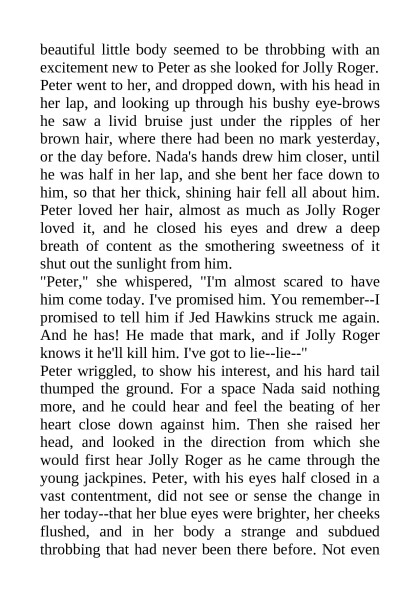 beautiful little body seemed to be throbbing with an excitement new to Peter as she looked for Jolly Roger. Peter went to her, and dropped down, with his head in her lap, and looking up through his bushy eye-brows he saw a livid bruise just under the ripples of her brown hair, where there had been no mark yesterday, or the day before. Nada's hands drew him closer, until he was half in her lap, and she bent her face down to him, so that her thick, shining hair fell all about him. Peter loved her hair, almost as much as Jolly Roger loved it, and he closed his eyes and drew a deep breath of content as the smothering sweetness of it shut out the sunlight from him.
"Peter," she whispered, "I'm almost scared to have him come today. I've promised him. You remember--I promised to tell him if Jed Hawkins struck me again. And he has! He made that mark, and if Jolly Roger knows it he'll kill him. I've got to lie--lie--"
Peter wriggled, to show his interest, and his hard tail thumped the ground. For a space Nada said nothing more, and he could hear and feel the beating of her heart close down against him. Then she raised her head, and looked in the direction from which she would first hear Jolly Roger as he came through the young jackpines. Peter, with his eyes half closed in a vast contentment, did not see or sense the change in her today--that her blue eyes were brighter, her cheeks flushed, and in her body a strange and subdued throbbing that had never been there before. Not even